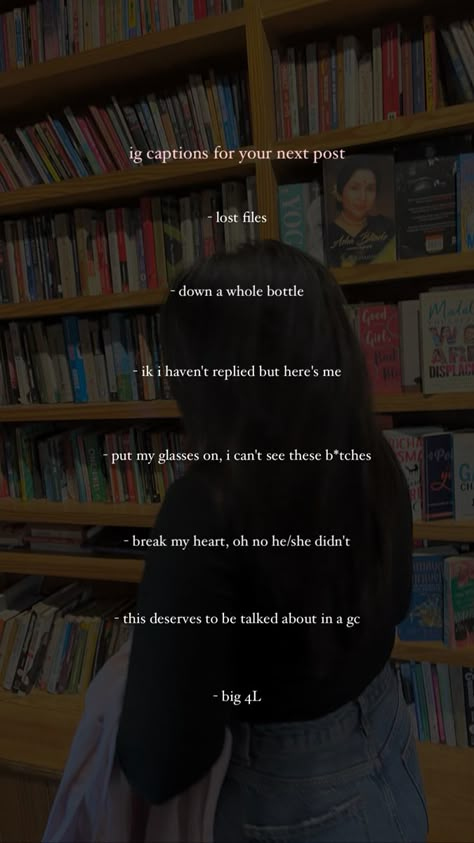 ig captions for your next post

- lost files

- down a whole bottle

- ik i haven't replied but here's me

- put my glasses on, i can't see these b*tches

- break my heart, oh no he/she didn't

- this deserves to be talked about in a gc

- big 4L